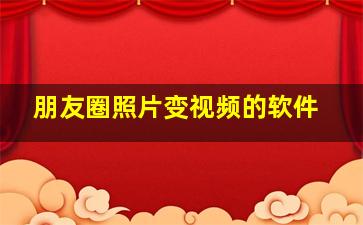 朋友圈照片变视频的软件